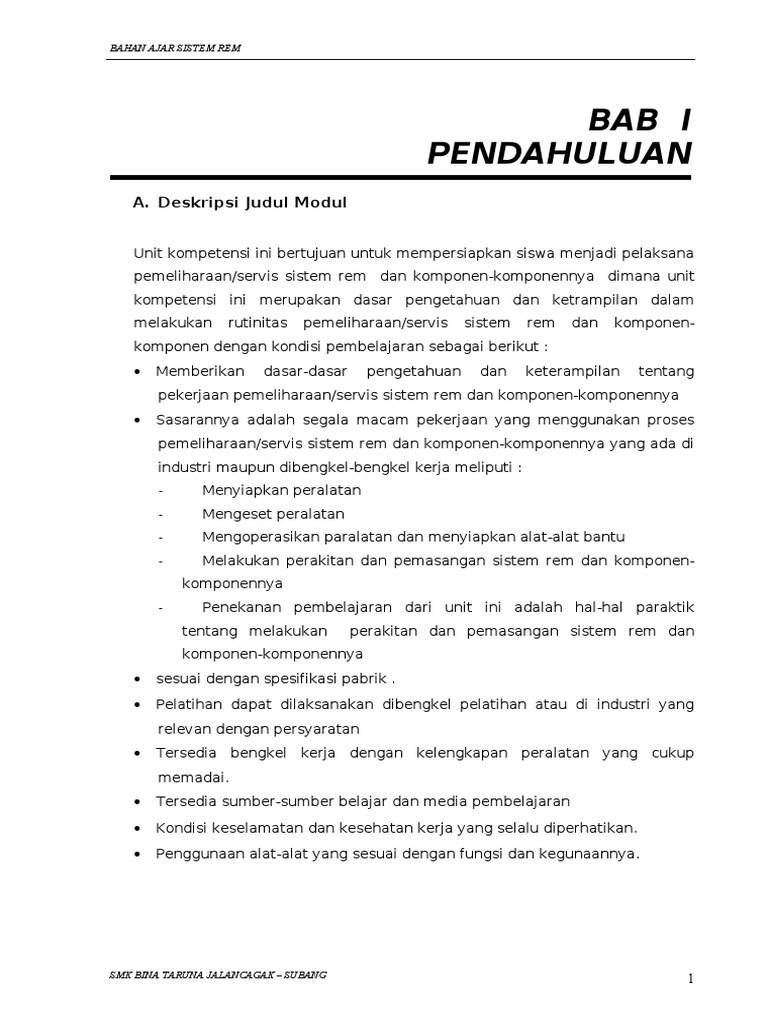 BAHAN AJAR SISTEM REM

BAB I
PENDAHULUAN

A. Deskripsi Judul Modul

Unit kompetensi ini bertujuan untuk mempersiapkan siswa menjadi pelaksana pemeliharaan/servis sistem rem dan komponen-komponennya dimana unit kompetensi ini merupakan dasar pengetahuan dan ketrampilan dalam melakukan rutinitas pemeliharaan/servis sistem rem dan komponen-komponen dengan kondisi pembelajaran sebagai berikut :

• Memberikan dasar-dasar pengetahuan dan keterampilan tentang pekerjaan pemeliharaan/servis sistem rem dan komponen-komponennya
• Sasarannya adalah segala macam pekerjaan yang menggunakan proses pemeliharaan/servis sistem rem dan komponen-komponennya yang ada di industri maupun dibengkel-bengkel kerja meliputi :
- Menyiapkan peralatan
- Mengeset peralatan
- Mengoperasikan paralatan dan menyiapkan alat-alat bantu
- Melakukan perakitan dan pemasangan sistem rem dan komponen-komponennya
- Penekanan pembelajaran dari unit ini adalah hal-hal paraktik tentang melakukan perakitan dan pemasangan sistem rem dan komponen-komponennya
• sesuai dengan spesifikasi pabrik .
• Pelatihan dapat dilaksanakan dibengkel pelatihan atau di industri yang relevan dengan persyaratan
• Tersedia bengkel kerja dengan kelengkapan peralatan yang cukup memadai.
• Tersedia sumber-sumber belajar dan media pembelajaran
• Kondisi keselamatan dan kesehatan kerja yang selalu diperhatikan.
• Penggunaan alat-alat yang sesuai dengan fungsi dan kegunaannya.

SMK BINA TARUNA JALANCAGAK – SUBANG

1